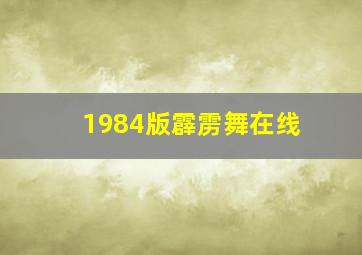 1984版霹雳舞在线